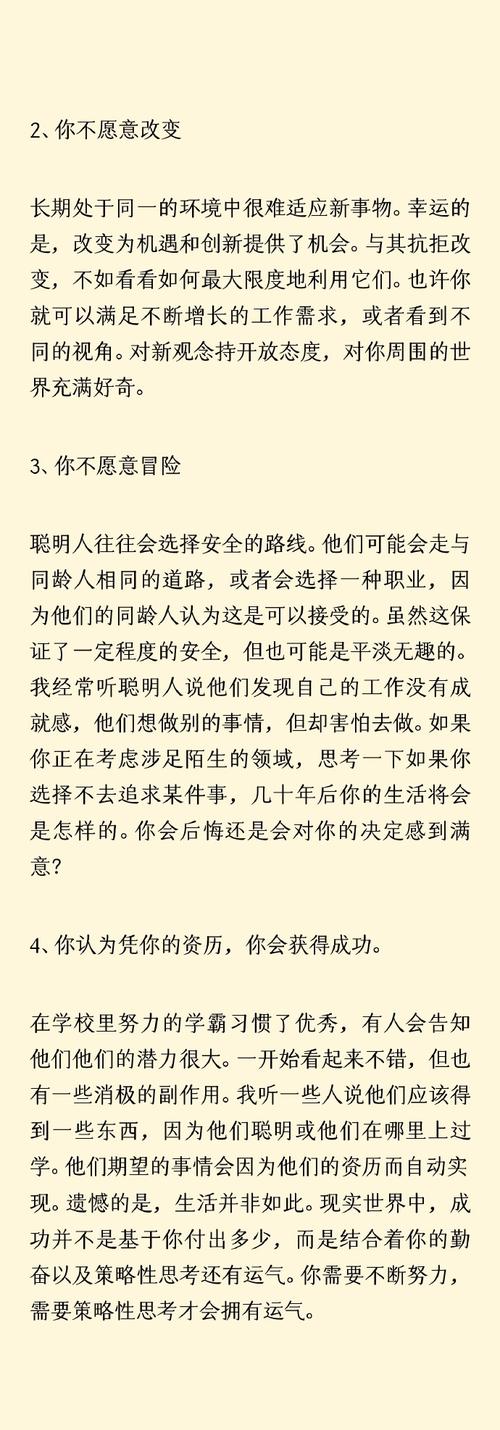 2、你不愿意改变

长期处于同一的环境中很难适应新事物。幸运的是，改变为机遇和创新提供了机会。与其抗拒改变，不如看看如何最大限度地利用它们。也许你就可以满足不断增长的工作需求，或者看到不同的视角。对新观念持开放态度，对你周围的世界充满好奇。

3、你不愿意冒险

聪明人往往会选择安全的路线。他们可能会走与同龄人相同的道路，或者会选择一种职业，因为他们的同龄人认为这是可以接受的。虽然这保证了一定程度的安全，但也可能是平淡无趣的。我经常听聪明人说他们发现自己的工作没有成就感，他们想做别的事情，但却害怕去做。如果你正在考虑涉足陌生的领域，思考一下如果你选择不去追求某件事，几十年后你的生活将会是怎样的。你会后悔还是会对你的决定感到满意？

4、你认为凭你的资历，你会获得成功。

在学校里努力的学霸习惯了优秀，有人会告知他们他们的潜力很大。一开始看起来不错，但也有一些消极的副作用。我听一些人说他们应该得到一些东西，因为他们聪明或他们在哪里上过学。他们期望的事情会因为他们的资历而自动实现。遗憾的是，生活并非如此。现实世界中，成功并不是基于你付出多少，而是结合着你的勤奋以及策略性思考还有运气。你需要不断努力，需要策略性思考才会拥有运气。